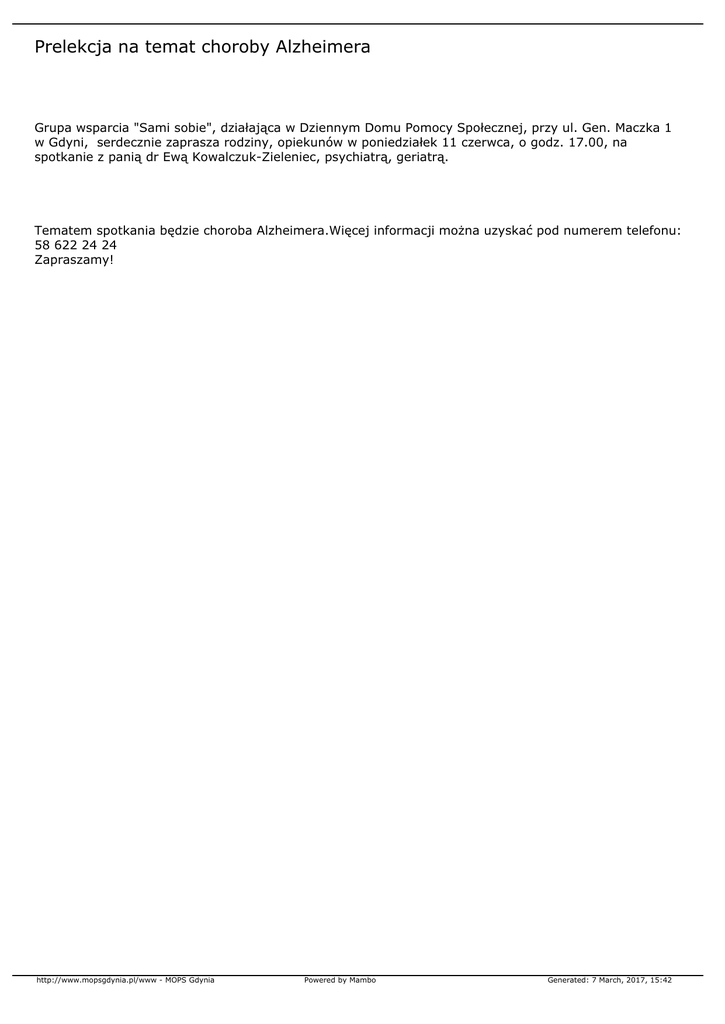 Prelekcja na temat choroby Alzheimera

Grupa wsparcia "Sami sobie", działająca w Dziennym Domu Pomocy Społecznej, przy ul. Gen. Maczka 1 w Gdyni, serdecznie zaprasza rodziny, opiekunów w poniedziałek 11 czerwca, o godz. 17.00, na spotkanie z panią dr Ewą Kowalczuk-Zieleniec, psychiatrą, geriatrą.

Tematem spotkania będzie choroba Alzheimera.Więcej informacji można uzyskać pod numerem telefonu: 58 622 24 24
Zapraszamy!

http://www.mopsgdynia.pl/www - MOPS Gdynia Powered by Mambo Generated: 7 March, 2017, 15:42